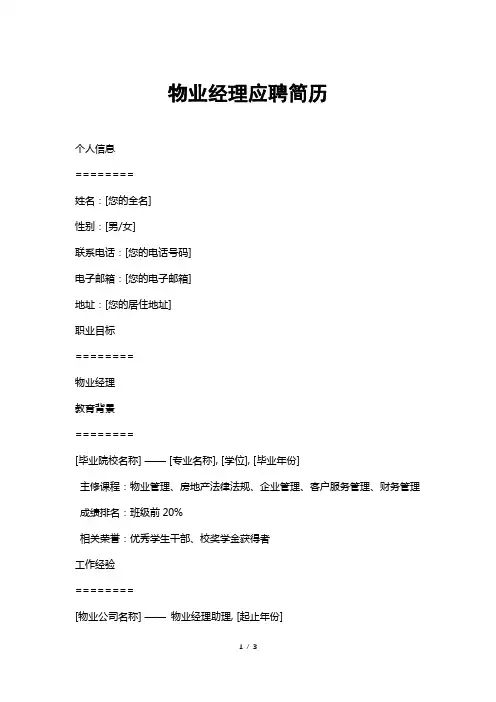 物业经理应聘简历

个人信息

========

姓名：[您的全名]

性别：[男/女]

联系电话：[您的电话号码]

电子邮箱：[您的电子邮箱]

地址：[您的居住地址]

职业目标

========

物业经理

教育背景

========

[毕业院校名称] —— [专业名称], [学位], [毕业年份]

主修课程：物业管理、房地产法律法规、企业管理、客户服务管理、财务管理

成绩排名：班级前 20%

相关荣誉：优秀学生干部、校奖学金获得者

工作经验

========

[物业公司名称] —— 物业经理助理, [起止年份]

1 / 3